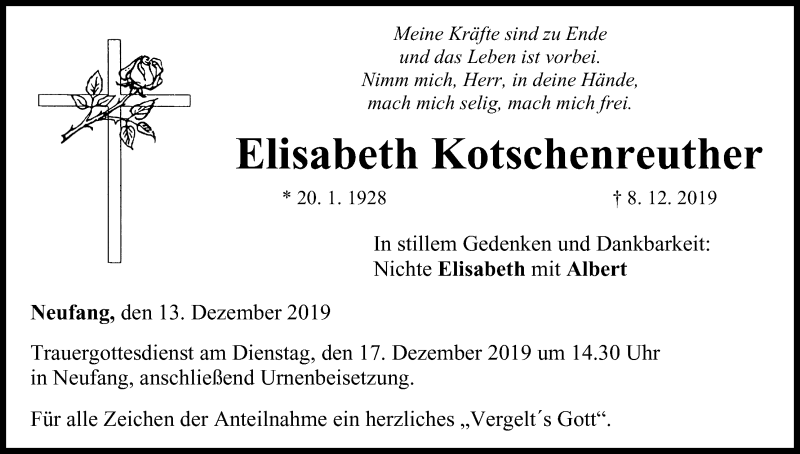 Meine Kräfte sind zu Ende
und das Leben ist vorbei.
Nimm mich, Herr, in deine Hände,
mach mich selig, mach mich frei.

Elisabeth Kotschenreuther

* 20. 1. 1928

† 8. 12. 2019

In stillem Gedenken und Dankbarkeit:
Nichte Elisabeth mit Albert

Neufang, den 13. Dezember 2019

Trauergottesdienst am Dienstag, den 17. Dezember 2019 um 14.30 Uhr in Neufang, anschließend Urnenbeisetzung.

Für alle Zeichen der Anteilnahme ein herzliches „Vergelt´s Gott“.